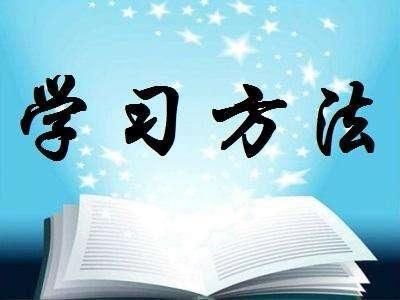 学习方法